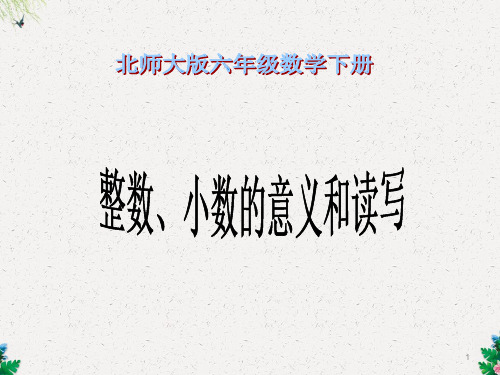 北师大版六年级数学下册

整数、小数的意义和读写

1